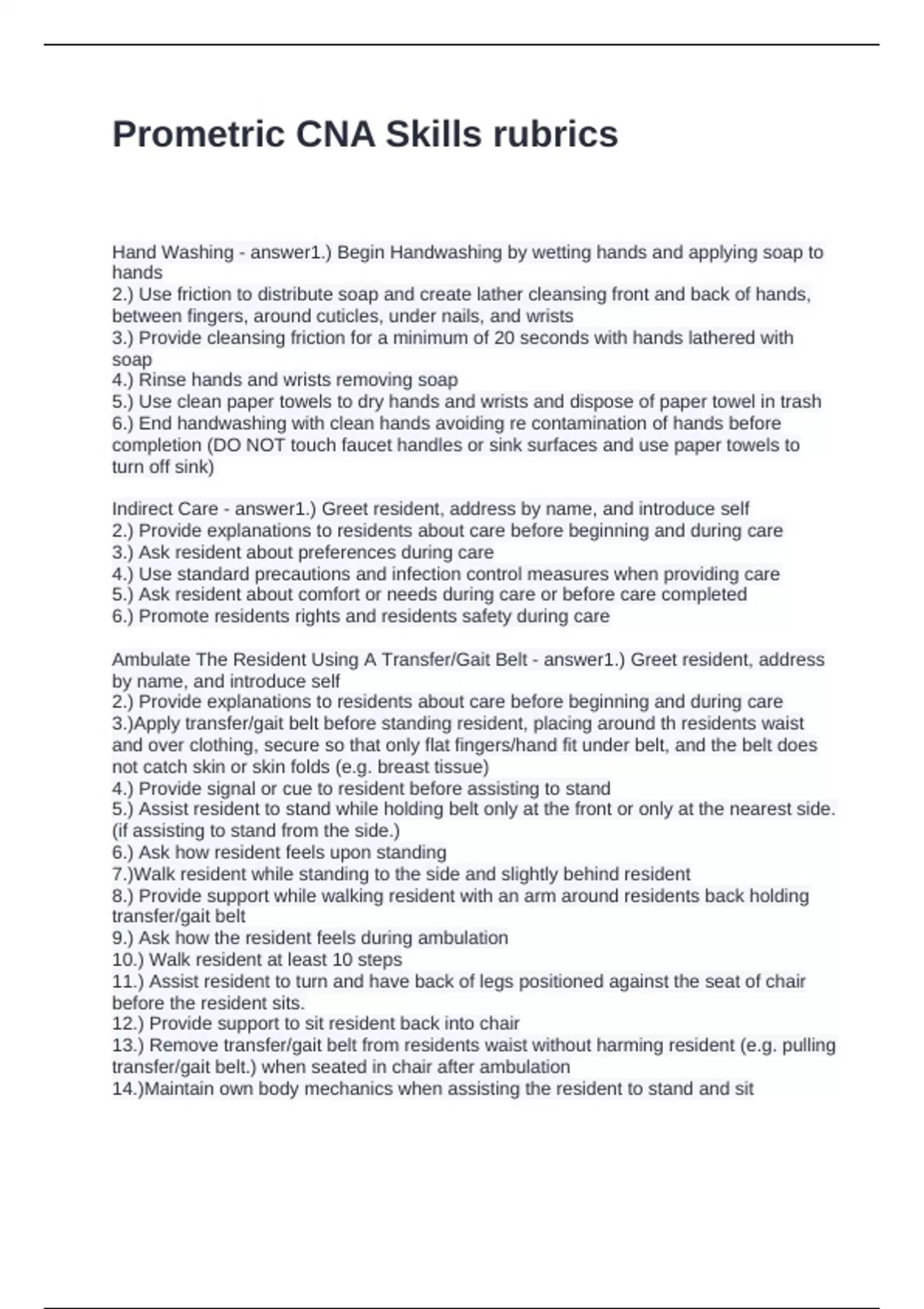 Prometric CNA Skills rubrics

Hand Washing - answer1.) Begin Handwashing by wetting hands and applying soap to hands
2.) Use friction to distribute soap and create lather cleansing front and back of hands, between fingers, around cuticles, under nails, and wrists
3.) Provide cleansing friction for a minimum of 20 seconds with hands lathered with soap
4.) Rinse hands and wrists removing soap
5.) Use clean paper towels to dry hands and wrists and dispose of paper towel in trash
6.) End handwashing with clean hands avoiding re contamination of hands before completion (DO NOT touch faucet handles or sink surfaces and use paper towels to turn off sink)

Indirect Care - answer1.) Greet resident, address by name, and introduce self
2.) Provide explanations to residents about care before beginning and during care
3.) Ask resident about preferences during care
4.) Use standard precautions and infection control measures when providing care
5.) Ask resident about comfort or needs during care or before care completed
6.) Promote residents rights and residents safety during care

Ambulate The Resident Using A Transfer/Gait Belt - answer1.) Greet resident, address by name, and introduce self
2.) Provide explanations to residents about care before beginning and during care
3.)Apply transfer/gait belt before standing resident, placing around th residents waist and over clothing, secure so that only flat fingers/hand fit under belt, and the belt does not catch skin or skin folds (e.g. breast tissue)
4.) Provide signal or cue to resident before assisting to stand
5.) Assist resident to stand while holding belt only at the front or only at the nearest side. (if assisting to stand from the side.)
6.) Ask how resident feels upon standing
7.)Walk resident while standing to the side and slightly behind resident
8.) Provide support while walking resident with an arm around residents back holding transfer/gait belt
9.) Ask how the resident feels during ambulation
10.) Walk resident at least 10 steps
11.) Assist resident to turn and have back of legs positioned against the seat of chair before the resident sits.
12.) Provide support to sit resident back into chair
13.) Remove transfer/gait belt from residents waist without harming resident (e.g. pulling transfer/gait belt.) when seated in chair after ambulation
14.)Maintain own body mechanics when assisting the resident to stand and sit